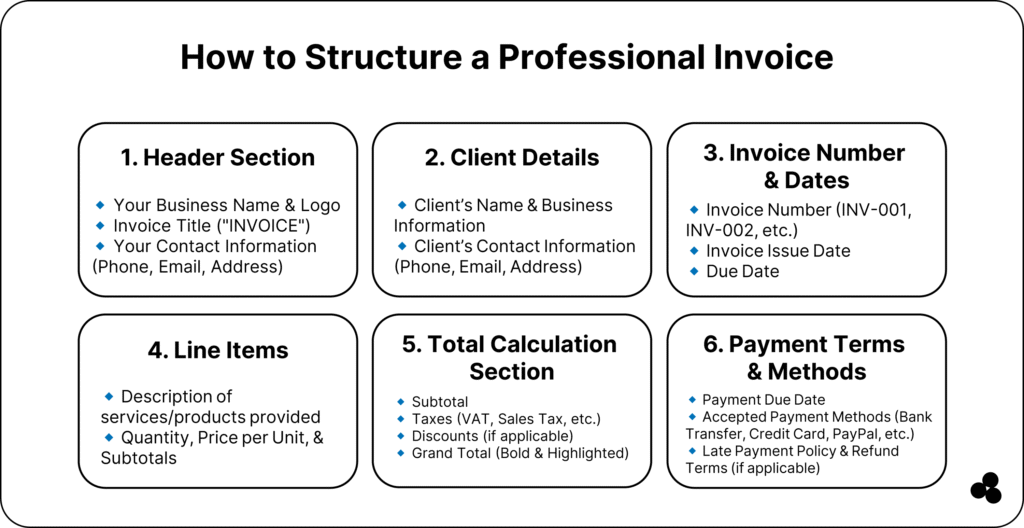 How to Structure a Professional Invoice

1. Header Section

◆ Your Business Name & Logo
◆ Invoice Title ("INVOICE")
◆ Your Contact Information (Phone, Email, Address)

2. Client Details

◆ Client's Name & Business Information
◆ Client's Contact Information (Phone, Email, Address)

3. Invoice Number & Dates

◆ Invoice Number (INV-001, INV-002, etc.)
◆ Invoice Issue Date
◆ Due Date

4. Line Items

◆ Description of services/products provided
◆ Quantity, Price per Unit, & Subtotals

5. Total Calculation Section

◆ Subtotal
◆ Taxes (VAT, Sales Tax, etc.)
◆ Discounts (if applicable)
◆ Grand Total (Bold & Highlighted)

6. Payment Terms & Methods

◆ Payment Due Date
◆ Accepted Payment Methods (Bank Transfer, Credit Card, PayPal, etc.)
◆ Late Payment Policy & Refund Terms (if applicable)